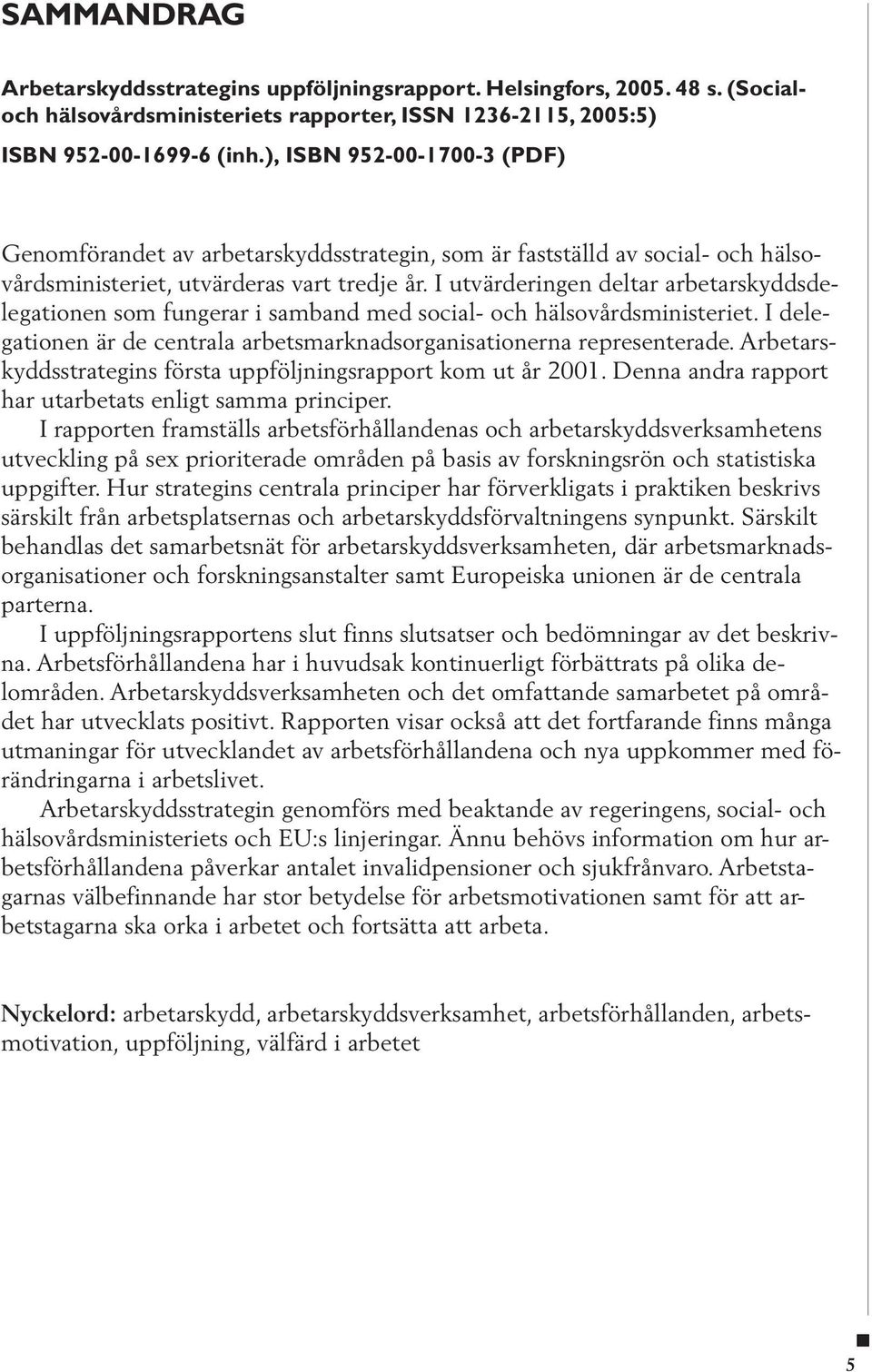 SAMMANDRAG

Arbetarskyddsstrategins uppföljningsrapport. Helsingfors, 2005. 48 s. (Social- och hälsovårdsministeriets rapporter, ISSN 1236-2115, 2005:5)

ISBN 952-00-1699-6 (inh.), ISBN 952-00-1700-3 (PDF)

Genomförandet av arbetarskyddsstrategin, som är fastställd av social- och hälsovårdsministeriet, utvärderas vart tredje år. I utvärderingen deltar arbetarskyddsdelegationen som fungerar i samband med social- och hälsovårdsministeriet. I delegationen är de centrala arbetsmarknadsorganisationerna representerade. Arbetarskyddsstrategins första uppföljningsrapport kom ut år 2001. Denna andra rapport har utarbetats enligt samma principer.

I rapporten framställs arbetsförhållandenas och arbetarskyddsverksamhetens utveckling på sex prioriterade områden på basis av forskningsrön och statistiska uppgifter. Hur strategins centrala principer har förverkligats i praktiken beskrivs särskilt från arbetsplatsernas och arbetarskyddsförvaltningens synpunkt. Särskilt behandlas det samarbetsnät för arbetarskyddsverksamheten, där arbetsmarknadsorganisationer och forskningsanstalter samt Europeiska unionen är de centrala parterna.

I uppföljningsrapportens slut finns slutsatser och bedömningar av det beskrivna. Arbetsförhållandena har i huvudsak kontinuerligt förbättrats på olika delområden. Arbetarskyddsverksamheten och det omfattande samarbetet på området har utvecklats positivt. Rapporten visar också att det fortfarande finns många utmaningar för utvecklandet av arbetsförhållandena och nya uppkommer med förändringarna i arbetslivet.

Arbetarskyddsstrategin genomförs med beaktande av regeringens, social- och hälsovårdsministeriets och EU:s linjeringar. Ännu behövs information om hur arbetsförhållandena påverkar antalet invalidpensioner och sjukfrånvaro. Arbetstagarnas välbefinnande har stor betydelse för arbetsmotivationen samt för att arbetstagarna ska orka i arbetet och fortsätta att arbeta.

Nyckelord: arbetarskydd, arbetarskyddsverksamhet, arbetsförhållanden, arbetsmotivation, uppföljning, välfärd i arbetet

5